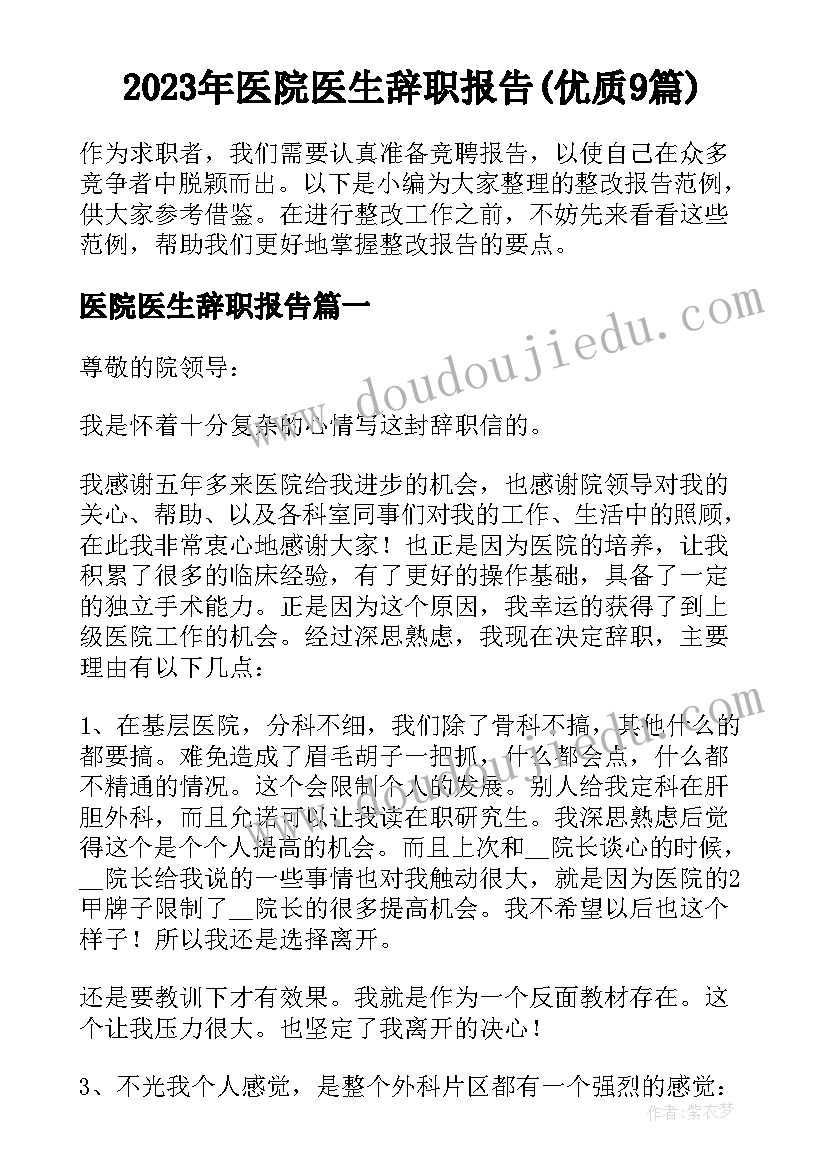 2023年医院医生辞职报告(优质9篇)

作为求职者，我们需要认真准备竞聘报告，以使自己在众多竞争者中脱颖而出。以下是小编为大家整理的整改报告范例，供大家参考借鉴。在进行整改工作之前，不妨先来看看这些范例，帮助我们更好地掌握整改报告的要点。

医院医生辞职报告篇一

尊敬的院领导：

我是怀着十分复杂的心情写这封辞职信的。

我感谢五年多来医院给我进步的机会，也感谢院领导对我的关心、帮助、以及各科室同事们对我的工作、生活中的照顾，在此我非常衷心地感谢大家！也正是因为医院的培养，让我积累了很多的临床经验，有了更好的操作基础，具备了一定的独立手术能力。正是因为这个原因，我幸运的获得了到上级医院工作的机会。经过深思熟虑，我现在决定辞职，主要理由有以下几点：

1、在基层医院，分科不细，我们除了骨科不搞，其他什么的都要搞。难免造成了眉毛胡子一把抓，什么都会点，什么都不精通的情况。这个会限制个人的发展。别人给我定科在肝胆外科，而且允诺可以让我读在职研究生。我深思熟虑后觉得这个是个个人提高的机会。而且上次和__院长谈心的时候，__院长给我说的一些事情也对我触动很大，就是因为医院的2甲牌子限制了__院长的很多提高机会。我不希望以后也这个样子！所以我还是选择离开。

还是要教训下才有效果。我就是作为一个反面教材存在。这个让我压力很大。也坚定了我离开的决心！

3、不光我个人感觉，是整个外科片区都有一个强烈的感觉：

www.doudoujiedu.com

作者：紫衣梦